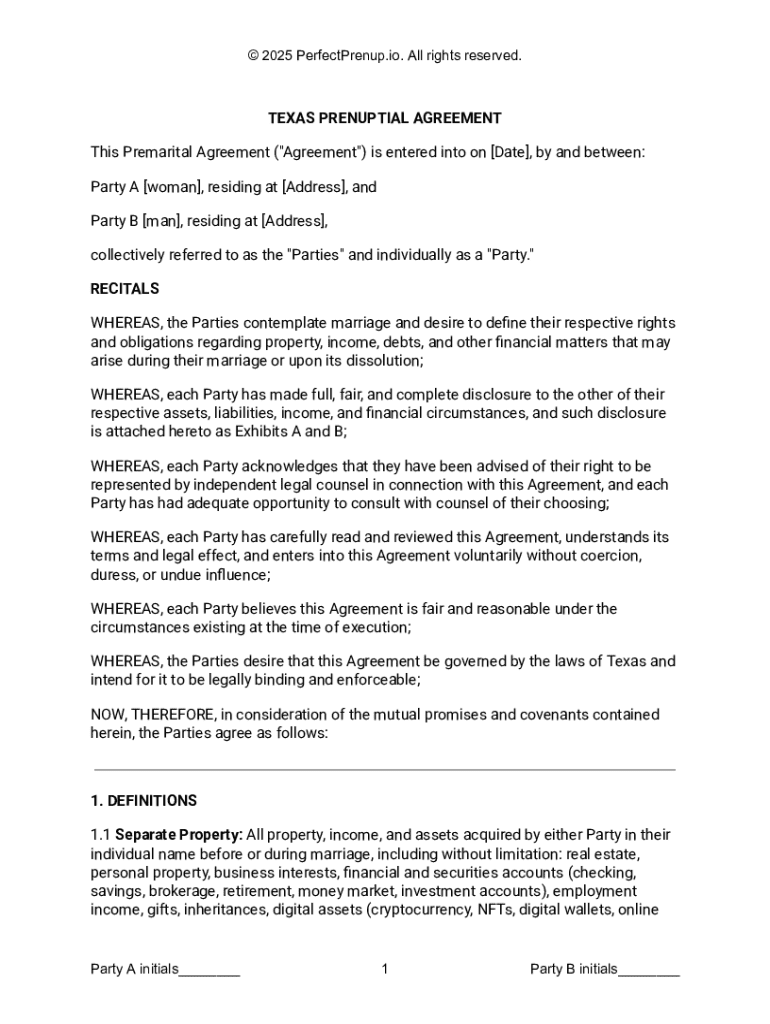 © 2025 PerfectPrenup.io. All rights reserved.

TEXAS PRENUPTIAL AGREEMENT

This Premarital Agreement ("Agreement") is entered into on [Date], by and between:

Party A [woman], residing at [Address], and

Party B [man], residing at [Address],

collectively referred to as the "Parties" and individually as a "Party."

RECITALS

WHEREAS, the Parties contemplate marriage and desire to define their respective rights and obligations regarding property, income, debts, and other financial matters that may arise during their marriage or upon its dissolution;

WHEREAS, each Party has made full, fair, and complete disclosure to the other of their respective assets, liabilities, income, and financial circumstances, and such disclosure is attached hereto as Exhibits A and B;

WHEREAS, each Party acknowledges that they have been advised of their right to be represented by independent legal counsel in connection with this Agreement, and each Party has had adequate opportunity to consult with counsel of their choosing;

WHEREAS, each Party has carefully read and reviewed this Agreement, understands its terms and legal effect, and enters into this Agreement voluntarily without coercion, duress, or undue influence;

WHEREAS, each Party believes this Agreement is fair and reasonable under the circumstances existing at the time of execution;

WHEREAS, the Parties desire that this Agreement be governed by the laws of Texas and intend for it to be legally binding and enforceable;

NOW, THEREFORE, in consideration of the mutual promises and covenants contained herein, the Parties agree as follows:

1. DEFINITIONS

1.1 Separate Property: All property, income, and assets acquired by either Party in their individual name before or during marriage, including without limitation: real estate, personal property, business interests, financial and securities accounts (checking, savings, brokerage, retirement, money market, investment accounts), employment income, gifts, inheritances, digital assets (cryptocurrency, NFTs, digital wallets, online

Party A initials________ 1 Party B initials________